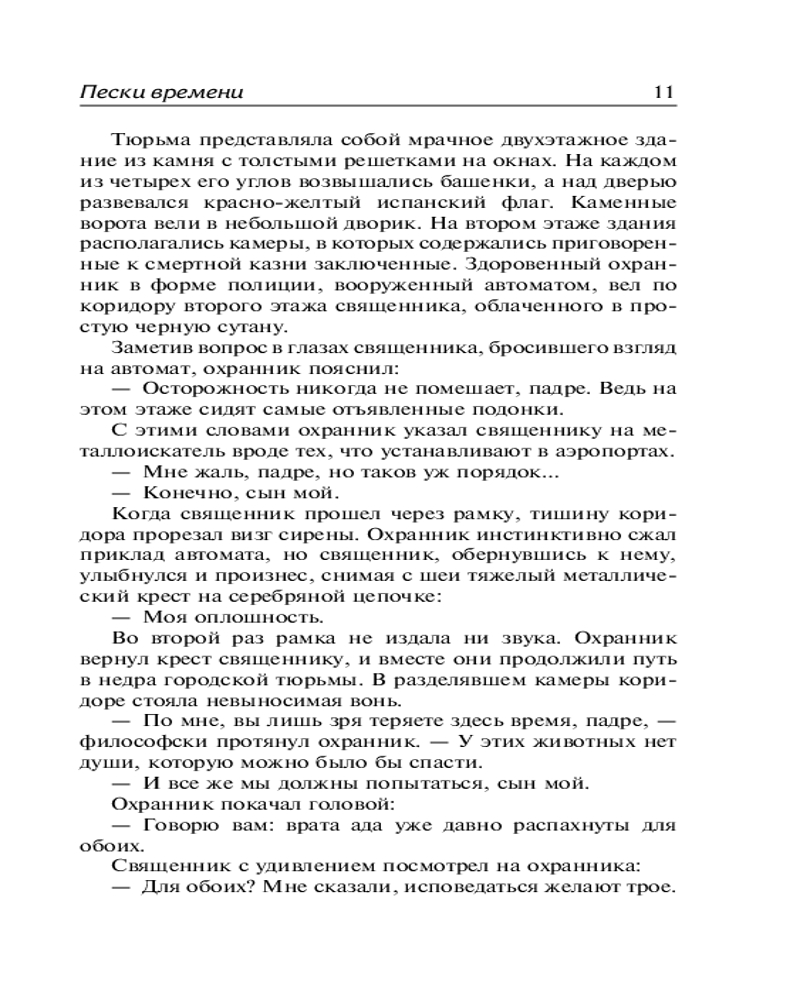 Пески времени 11

Тюрьма представляла собой мрачное двухэтажное здание из камня с толстыми решетками на окнах. На каждом из четырех его углов возвышались башенки, а над дверью развевался красно-желтый испанский флаг. Каменные ворота вели в небольшой дворик. На втором этаже здания располагались камеры, в которых содержались приговоренные к смертной казни заключенные. Здоровенный охранник в форме полиции, вооруженный автоматом, вел по коридору второго этажа священника, облаченного в простую черную сутану.

Заметив вопрос в глазах священника, бросившего взгляд на автомат, охранник пояснил:

— Осторожность никогда не помешает, падре. Ведь на этом этаже сидят самые отъявленные подонки.

С этими словами охранник указал священнику на металлоискатель вроде тех, что устанавливают в аэропортах.

— Мне жаль, падре, но таков уж порядок...

— Конечно, сын мой.

Когда священник прошел через рамку, тишину коридора прорезал визг сирены. Охранник инстинктивно сжал приклад автомата, но священник, обернувшись к нему, улыбнулся и произнес, снимая с шеи тяжелый металлический крест на серебряной цепочке:

— Моя оплошность.

Во второй раз рамка не издала ни звука. Охранник вернул крест священнику, и вместе они продолжили путь в недра городской тюрьмы. В разделявшем камеры коридоре стояла невыносимая вонь.

— По мне, вы лишь зря теряете здесь время, падре, — философски протянул охранник. — У этих животных нет души, которую можно было бы спасти.

— И все же мы должны попытаться, сын мой.

Охранник покачал головой:

— Говорю вам: врата ада уже давно распахнуты для обоих.

Священник с удивлением посмотрел на охранника:

— Для обоих? Мне сказали, исповедаться желают трое.